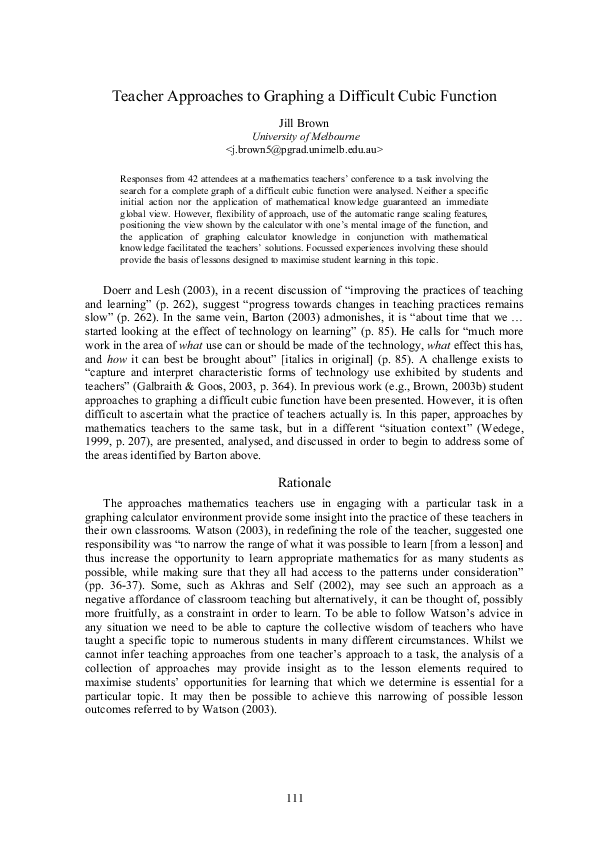 Teacher Approaches to Graphing a Difficult Cubic Function

Jill Brown
University of Melbourne
<j.brown5@pgrad.unimelb.edu.au>

Responses from 42 attendees at a mathematics teachers' conference to a task involving the search for a complete graph of a difficult cubic function were analysed. Neither a specific initial action nor the application of mathematical knowledge guaranteed an immediate global view. However, flexibility of approach, use of the automatic range scaling features, positioning the view shown by the calculator with one's mental image of the function, and the application of graphing calculator knowledge in conjunction with mathematical knowledge facilitated the teachers' solutions. Focussed experiences involving these should provide the basis of lessons designed to maximise student learning in this topic.

Doerr and Lesh (2003), in a recent discussion of "improving the practices of teaching and learning" (p. 262), suggest "progress towards changes in teaching practices remains slow" (p. 262). In the same vein, Barton (2003) admonishes, it is "about time that we … started looking at the effect of technology on learning" (p. 85). He calls for "much more work in the area of what use can or should be made of the technology, what effect this has, and how it can best be brought about" [italics in original] (p. 85). A challenge exists to "capture and interpret characteristic forms of technology use exhibited by students and teachers" (Galbraith & Goos, 2003, p. 364). In previous work (e.g., Brown, 2003b) student approaches to graphing a difficult cubic function have been presented. However, it is often difficult to ascertain what the practice of teachers actually is. In this paper, approaches by mathematics teachers to the same task, but in a different "situation context" (Wedege, 1999, p. 207), are presented, analysed, and discussed in order to begin to address some of the areas identified by Barton above.

Rationale

The approaches mathematics teachers use in engaging with a particular task in a graphing calculator environment provide some insight into the practice of these teachers in their own classrooms. Watson (2003), in redefining the role of the teacher, suggested one responsibility was "to narrow the range of what it was possible to learn [from a lesson] and thus increase the opportunity to learn appropriate mathematics for as many students as possible, while making sure that they all had access to the patterns under consideration" (pp. 36-37). Some, such as Akhras and Self (2002), may see such an approach as a negative affordance of classroom teaching but alternatively, it can be thought of, possibly more fruitfully, as a constraint in order to learn. To be able to follow Watson's advice in any situation we need to be able to capture the collective wisdom of teachers who have taught a specific topic to numerous students in many different circumstances. Whilst we cannot infer teaching approaches from one teacher's approach to a task, the analysis of a collection of approaches may provide insight as to the lesson elements required to maximise students' opportunities for learning that which we determine is essential for a particular topic. It may then be possible to achieve this narrowing of possible lesson outcomes referred to by Watson (2003).

111